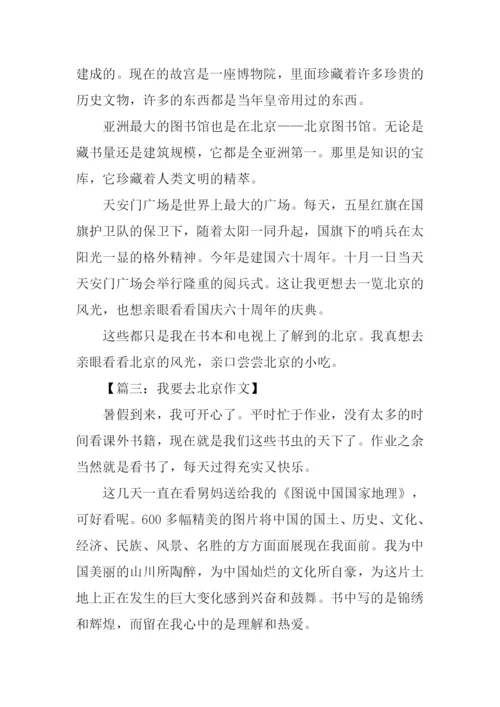 建成的。现在的故宫是一座博物院，里面珍藏着许多珍贵的历史文物，许多的东西都是当年皇帝用过的东西。

亚洲最大的图书馆也是在北京——北京图书馆。无论是藏书量还是建筑规模，它都是全亚洲第一。那里是知识的宝库，它珍藏着人类文明的精萃。

天安门广场是世界上最大的广场。每天，五星红旗在国旗护卫队的保卫下，随着太阳一同升起，国旗下的哨兵在太阳光一显的格外精神。今年是建国六十周年。十月一日当天天安门广场会举行隆重的阅兵式。这让我更想去一览北京的风光，也想亲眼看看国庆六十周年的庆典。

这些都只是我在书本和电视上了解到的北京。我真想去亲眼看看北京的风光，亲口尝尝北京的小吃。

【篇三：我要去北京作文】

暑假到来，我可开心了。平时忙于作业，没有太多的时间看课外书籍，现在就是我们这些书虫的天下了。作业之余当然就是看书了，每天过得充实又快乐。

这几天一直在看舅妈送给我的《图说中国国家地理》，可好看呢。600 多幅精美的图片将中国的国土、历史、文化、经济、民族、风景、名胜的方方面面展现在我面前。我为中国美丽的山川所陶醉，为中国灿烂的文化所自豪，为这片土地上正在发生的巨大变化感到兴奋和鼓舞。书中写的是锦绣和辉煌，而留在我心中的是理解和热爱。